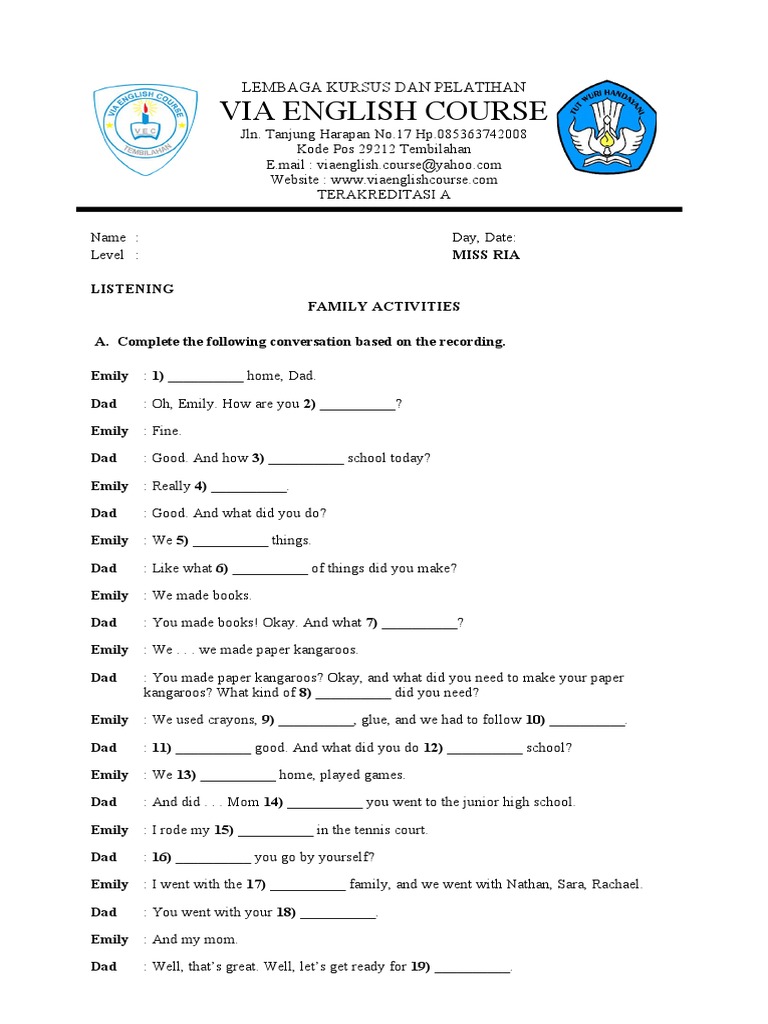 VIA ENGLISH COURSE
VEC
TEMBILAHAN

LEMBAGA KURSUS DAN PELATIHAN
VIA ENGLISH COURSE
Jln. Tanjung Harapan No.17 Hp.085363742008
Kode Pos 29212 Tembilahan
E.mail : viaenglish.course@yahoo.com
Website : www.viaenglishcourse.com
TERAKREDITASI A

TUT WURI HANDAYANI

Name :
Level :

Day, Date:
MISS RIA

LISTENING

FAMILY ACTIVITIES

A. Complete the following conversation based on the recording.

Emily : 1) ___________ home, Dad.

Dad : Oh, Emily. How are you 2) ___________?

Emily : Fine.

Dad : Good. And how 3) ___________ school today?

Emily : Really 4) ___________.

Dad : Good. And what did you do?

Emily : We 5) ___________ things.

Dad : Like what 6) ___________ of things did you make?

Emily : We made books.

Dad : You made books! Okay. And what 7) ___________?

Emily : We . . . we made paper kangaroos.

Dad : You made paper kangaroos? Okay, and what did you need to make your paper kangaroos? What kind of 8) ___________ did you need?

Emily : We used crayons, 9) ___________, glue, and we had to follow 10) ___________.

Dad : 11) ___________ good. And what did you do 12) ___________ school?

Emily : We 13) ___________ home, played games.

Dad : And did . . . Mom 14) ___________ you went to the junior high school.

Emily : I rode my 15) ___________ in the tennis court.

Dad : 16) ___________ you go by yourself?

Emily : I went with the 17) ___________ family, and we went with Nathan, Sara, Rachael.

Dad : You went with your 18) ___________.

Emily : And my mom.

Dad : Well, that's great. Well, let's get ready for 19) ___________.